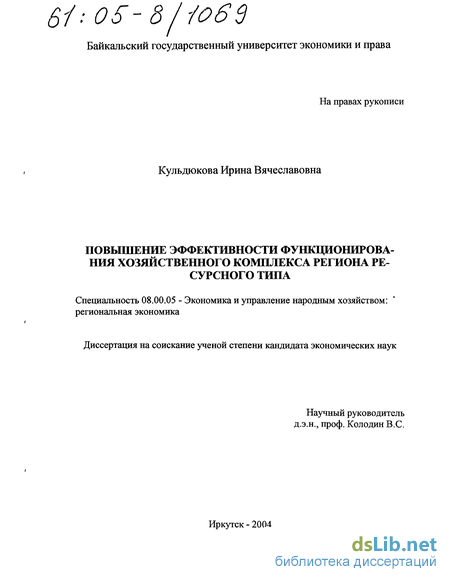 61:05-8/1069

Байкальский государственный университет экономики и права

На правах рукописи

Кульдюкова Ирина Вячеславовна

ПОВЫШЕНИЕ ЭФФЕКТИВНОСТИ ФУНКЦИОНИРОВАНИЯ ХОЗЯЙСТВЕННОГО КОМПЛЕКСА РЕГИОНА РЕСУРСНОГО ТИПА

Специальность 08.00.05 - Экономика и управление народным хозяйством: региональная экономика

Диссертация на соискание ученой степени кандидата экономических наук

Научный руководитель
д.э.н., проф. Колодин В.С.

Иркутск - 2004

dsLib.net
библиотека диссертаций